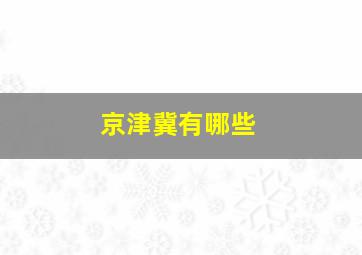 京津冀有哪些